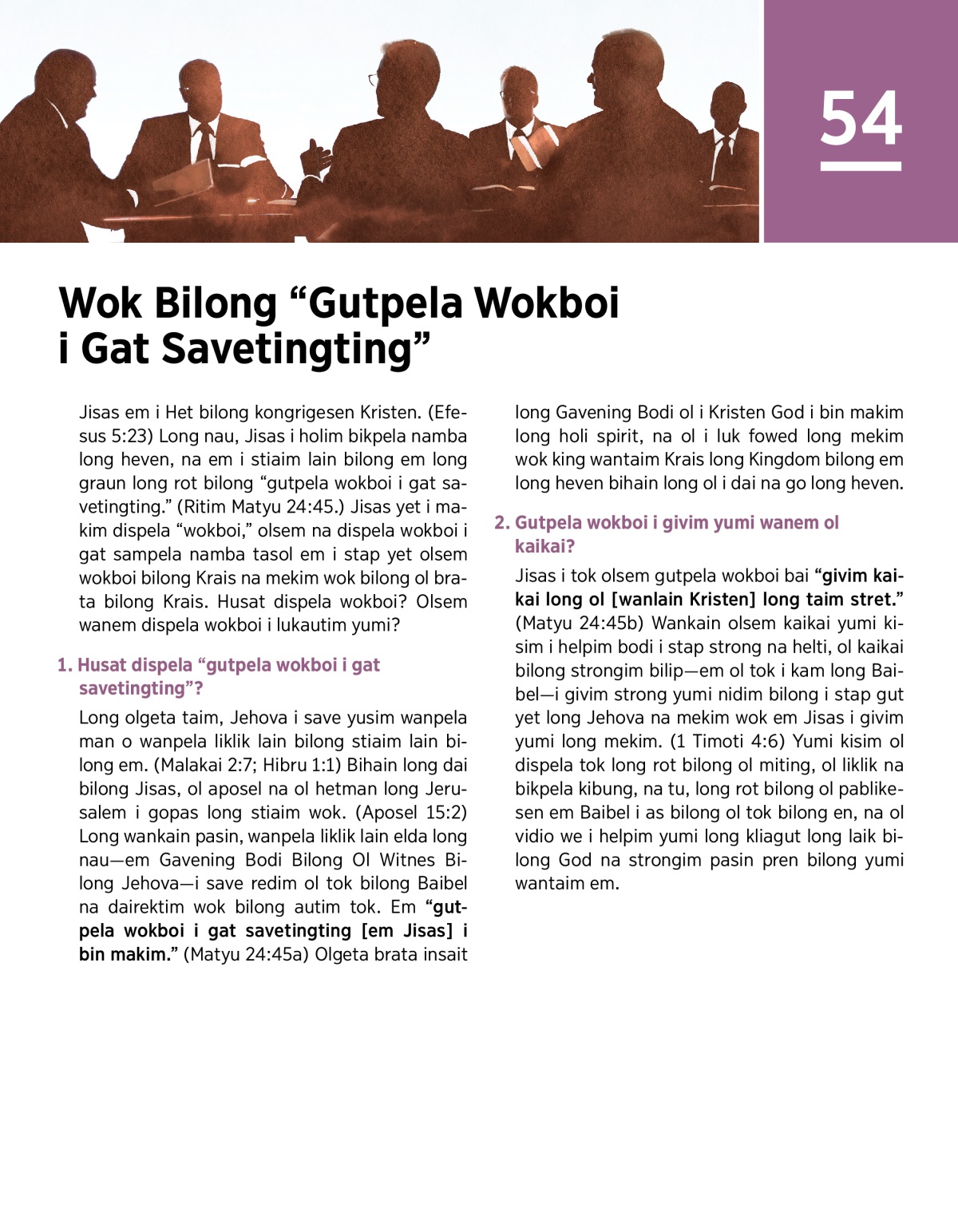 54

Wok Bilong “Gutpela Wokboi i Gat Savetingting”

Jisas em i Het bilong kongrigesen Kristen. (Efesus 5:23) Long nau, Jisas i holim bikpela namba long heven, na em i stiaim lain bilong em long graun long rot bilong “gutpela wokboi i gat savetingting.” (Ritim Matyu 24:45.) Jisas yet i makim dispela “wokboi,” olsem na dispela wokboi i gat sampela namba tasol em i stap yet olsem wokboi bilong Krais na mekim wok bilong ol brata bilong Krais. Husat dispela wokboi? Olsem wanem dispela wokboi i lukautim yumi?

1. Husat dispela “gutpela wokboi i gat savetingting”?

Long olgeta taim, Jehova i save yusim wanpela man o wanpela liklik lain bilong stiaim lain bilong em. (Malakai 2:7; Hibru 1:1) Bihain long dai bilong Jisas, ol aposel na ol hetman long Jerusalem i gopas long stiaim wok. (Aposel 15:2) Long wankain pasin, wanpela liklik lain elda long nau—em Gavening Bodi Bilong Ol Witnes Bilong Jehova—i save redim ol tok bilong Baibel na dairektim wok bilong autim tok. Em “gutpela wokboi i gat savetingting [em Jisas] i bin makim.” (Matyu 24:45a) Olgeta brata insait long Gavening Bodi ol i Kristen God i bin makim long holi spirit, na ol i luk fowed long mekim wok king wantaim Krais long Kingdom bilong em long heven bihain long ol i dai na go long heven.

2. Gutpela wokboi i givim yumi wanem ol kaikai?

Jisas i tok olsem gutpela wokboi bai “givim kaikai long ol [wanlain Kristen] long taim stret.” (Matyu 24:45b) Wankain olsem kaikai yumi kisim i helpim bodi i stap strong na helti, ol kaikai bilong strongim bilip—em ol tok i kam long Baibel—i givim strong yumi nidim bilong i stap gut yet long Jehova na mekim wok em Jisas i givim yumi long mekim. (1 Timoti 4:6) Yumi kisim ol dispela tok long rot bilong ol miting, ol liklik na bikpela kibung, na tu, long rot bilong ol pablikesen em Baibel i as bilong ol tok bilong en, na ol vidio we i helpim yumi long kliagut long laik bilong God na strongim pasin pren bilong yumi wantaim em.